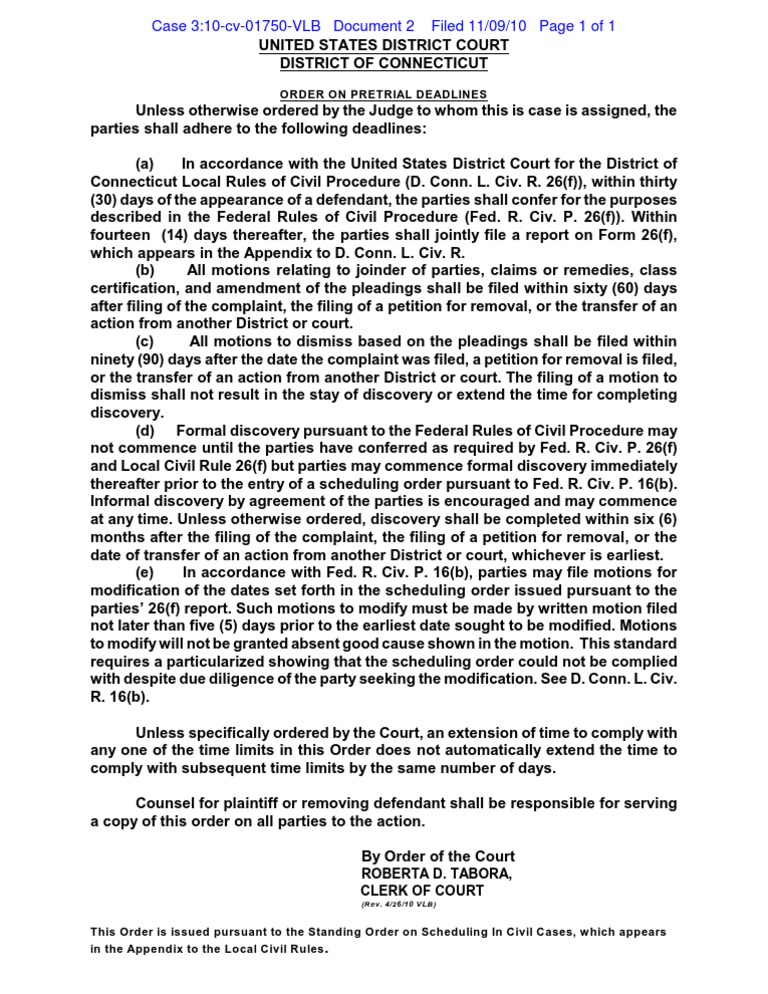 Case 3:10-cv-01750-VLB Document 2 Filed 11/09/10 Page 1 of 1

UNITED STATES DISTRICT COURT
DISTRICT OF CONNECTICUT

ORDER ON PRETRIAL DEADLINES

Unless otherwise ordered by the Judge to whom this is case is assigned, the parties shall adhere to the following deadlines:

(a) In accordance with the United States District Court for the District of Connecticut Local Rules of Civil Procedure (D. Conn. L. Civ. R. 26(f)), within thirty (30) days of the appearance of a defendant, the parties shall confer for the purposes described in the Federal Rules of Civil Procedure (Fed. R. Civ. P. 26(f)). Within fourteen (14) days thereafter, the parties shall jointly file a report on Form 26(f), which appears in the Appendix to D. Conn. L. Civ. R.

(b) All motions relating to joinder of parties, claims or remedies, class certification, and amendment of the pleadings shall be filed within sixty (60) days after filing of the complaint, the filing of a petition for removal, or the transfer of an action from another District or court.

(c) All motions to dismiss based on the pleadings shall be filed within ninety (90) days after the date the complaint was filed, a petition for removal is filed, or the transfer of an action from another District or court. The filing of a motion to dismiss shall not result in the stay of discovery or extend the time for completing discovery.

(d) Formal discovery pursuant to the Federal Rules of Civil Procedure may not commence until the parties have conferred as required by Fed. R. Civ. P. 26(f) and Local Civil Rule 26(f) but parties may commence formal discovery immediately thereafter prior to the entry of a scheduling order pursuant to Fed. R. Civ. P. 16(b). Informal discovery by agreement of the parties is encouraged and may commence at any time. Unless otherwise ordered, discovery shall be completed within six (6) months after the filing of the complaint, the filing of a petition for removal, or the date of transfer of an action from another District or court, whichever is earliest.

(e) In accordance with Fed. R. Civ. P. 16(b), parties may file motions for modification of the dates set forth in the scheduling order issued pursuant to the parties' 26(f) report. Such motions to modify must be made by written motion filed not later than five (5) days prior to the earliest date sought to be modified. Motions to modify will not be granted absent good cause shown in the motion. This standard requires a particularized showing that the scheduling order could not be complied with despite due diligence of the party seeking the modification. See D. Conn. L. Civ. R. 16(b).

Unless specifically ordered by the Court, an extension of time to comply with any one of the time limits in this Order does not automatically extend the time to comply with subsequent time limits by the same number of days.

Counsel for plaintiff or removing defendant shall be responsible for serving a copy of this order on all parties to the action.

By Order of the Court
ROBERTA D. TABORA,
CLERK OF COURT
(Rev. 4/26/10 VLB)

This Order is issued pursuant to the Standing Order on Scheduling In Civil Cases, which appears in the Appendix to the Local Civil Rules.